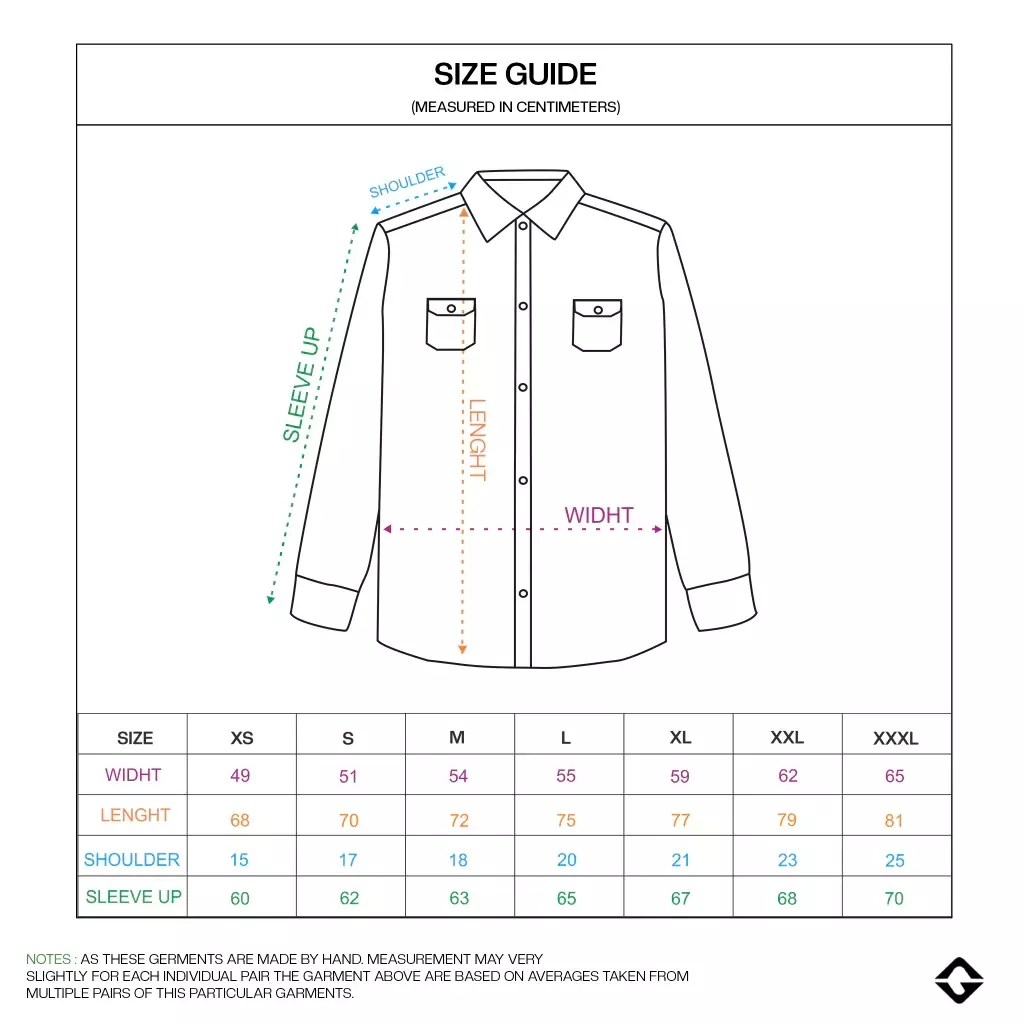 SIZE GUIDE
(MEASURED IN CENTIMETERS)

SHOULDER
SLEEVE UP
LENGHT
WIDHT

| SIZE | XS | S | M | L | XL | XXL | XXXL |
|---|---|---|---|---|---|---|---|
| WIDHT | 49 | 51 | 54 | 55 | 59 | 62 | 65 |
| LENGHT | 68 | 70 | 72 | 75 | 77 | 79 | 81 |
| SHOULDER | 15 | 17 | 18 | 20 | 21 | 23 | 25 |
| SLEEVE UP | 60 | 62 | 63 | 65 | 67 | 68 | 70 |

NOTES : AS THESE GERMENTS ARE MADE BY HAND. MEASUREMENT MAY VERY SLIGHTLY FOR EACH INDIVIDUAL PAIR THE GARMENT ABOVE ARE BASED ON AVERAGES TAKEN FROM MULTIPLE PAIRS OF THIS PARTICULAR GARMENTS.